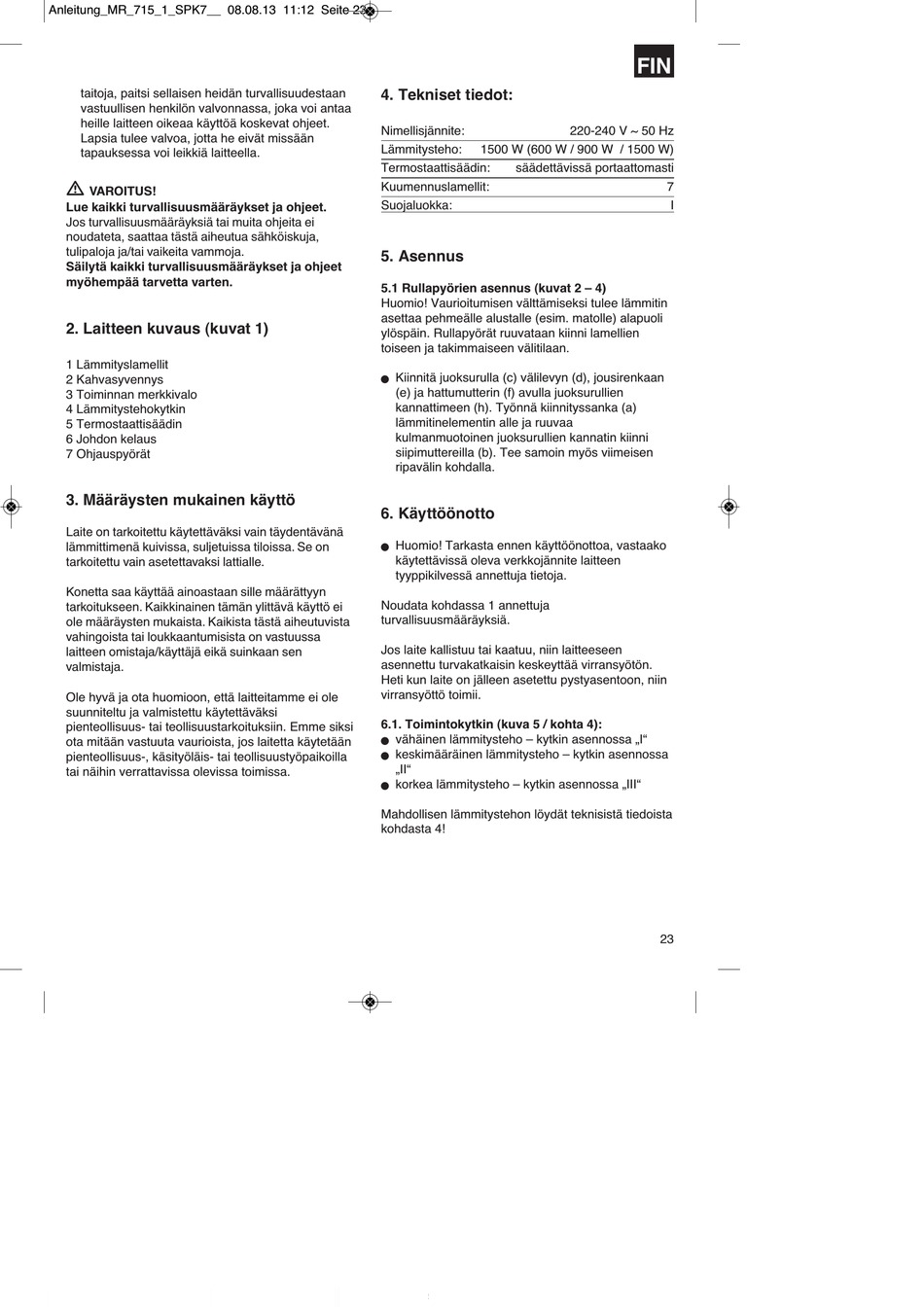 Anleitung_MR_715_1_SPK7__ 08.08.13 11:12 Seite 23

FIN

taitoja, paitsi sellaisen heidän turvallisuudestaan vastuullisen henkilön valvonnassa, joka voi antaa heille laitteen oikeaa käyttöä koskevat ohjeet. Lapsia tulee valvoa, jotta he eivät missään tapauksessa voi leikkiä laitteella.

VAROITUS!
Lue kaikki turvallisuusmääräykset ja ohjeet.
Jos turvallisuusmääräyksiä tai muita ohjeita ei noudateta, saattaa tästä aiheutua sähköiskuja, tulipaloja ja/tai vaikeita vammoja.
Säilytä kaikki turvallisuusmääräykset ja ohjeet myöhempää tarvetta varten.

2. Laitteen kuvaus (kuvat 1)

1 Lämmityslamellit
2 Kahvasyvennys
3 Toiminnan merkkivalo
4 Lämmitystehokytkin
5 Termostaattisäädin
6 Johdon kelaus
7 Ohjauspyörät

3. Määräysten mukainen käyttö

Laite on tarkoitettu käytettäväksi vain täydentävänä lämmittimenä kuivissa, suljetuissa tiloissa. Se on tarkoitettu vain asetettavaksi lattialle.

Konetta saa käyttää ainoastaan sille määrättyyn tarkoitukseen. Kaikkinainen tämän ylittävä käyttö ei ole määräysten mukaista. Kaikista tästä aiheutuvista vahingoista tai loukkaantumisista on vastuussa laitteen omistaja/käyttäjä eikä suinkaan sen valmistaja.

Ole hyvä ja ota huomioon, että laitteitamme ei ole suunniteltu ja valmistettu käytettäväksi pienteollisuus- tai teollisuustarkoituksiin. Emme siksi ota mitään vastuuta vaurioista, jos laitetta käytetään pienteollisuus-, käsityöläis- tai teollisuustyöpaikoilla tai näihin verrattavissa olevissa toimissa.

4. Tekniset tiedot:

| Nimellisjännite: | 220-240 V ~ 50 Hz |
|---|---|
| Lämmitysteho: | 1500 W (600 W / 900 W / 1500 W) |
| Termostaattisäädin: | säädettävissä portaattomasti |
| Kuumennuslamellit: | 7 |
| Suojaluokka: | I |

5. Asennus

5.1 Rullapyörien asennus (kuvat 2 – 4)
Huomio! Vaurioitumisen välttämiseksi tulee lämmitin asettaa pehmeälle alustalle (esim. matolle) alapuoli ylöspäin. Rullapyörät ruuvataan kiinni lamellien toiseen ja takimmaiseen välitilaan.

● Kiinnitä juoksurulla (c) välilevyn (d), jousirenkaan (e) ja hattumutterin (f) avulla juoksurullien kannattimeen (h). Työnnä kiinnityssanka (a) lämmitinelementin alle ja ruuvaa kulmanmuotoinen juoksurullien kannatin kiinni siipimuttereilla (b). Tee samoin myös viimeisen ripavälin kohdalla.

6. Käyttöönotto

● Huomio! Tarkasta ennen käyttöönottoa, vastaako käytettävissä oleva verkkojännite laitteen tyyppikilvessä annettuja tietoja.

Noudata kohdassa 1 annettuja turvallisuusmääräyksiä.

Jos laite kallistuu tai kaatuu, niin laitteeseen asennettu turvakatkaisin keskeyttää virransyötön. Heti kun laite on jälleen asetettu pystyasentoon, niin virransyöttö toimii.

6.1. Toimintokytkin (kuva 5 / kohta 4):
● vähäinen lämmitysteho – kytkin asennossa „I“
● keskimääräinen lämmitysteho – kytkin asennossa „II“
● korkea lämmitysteho – kytkin asennossa „III“

Mahdollisen lämmitystehon löydät teknisistä tiedoista kohdasta 4!

23